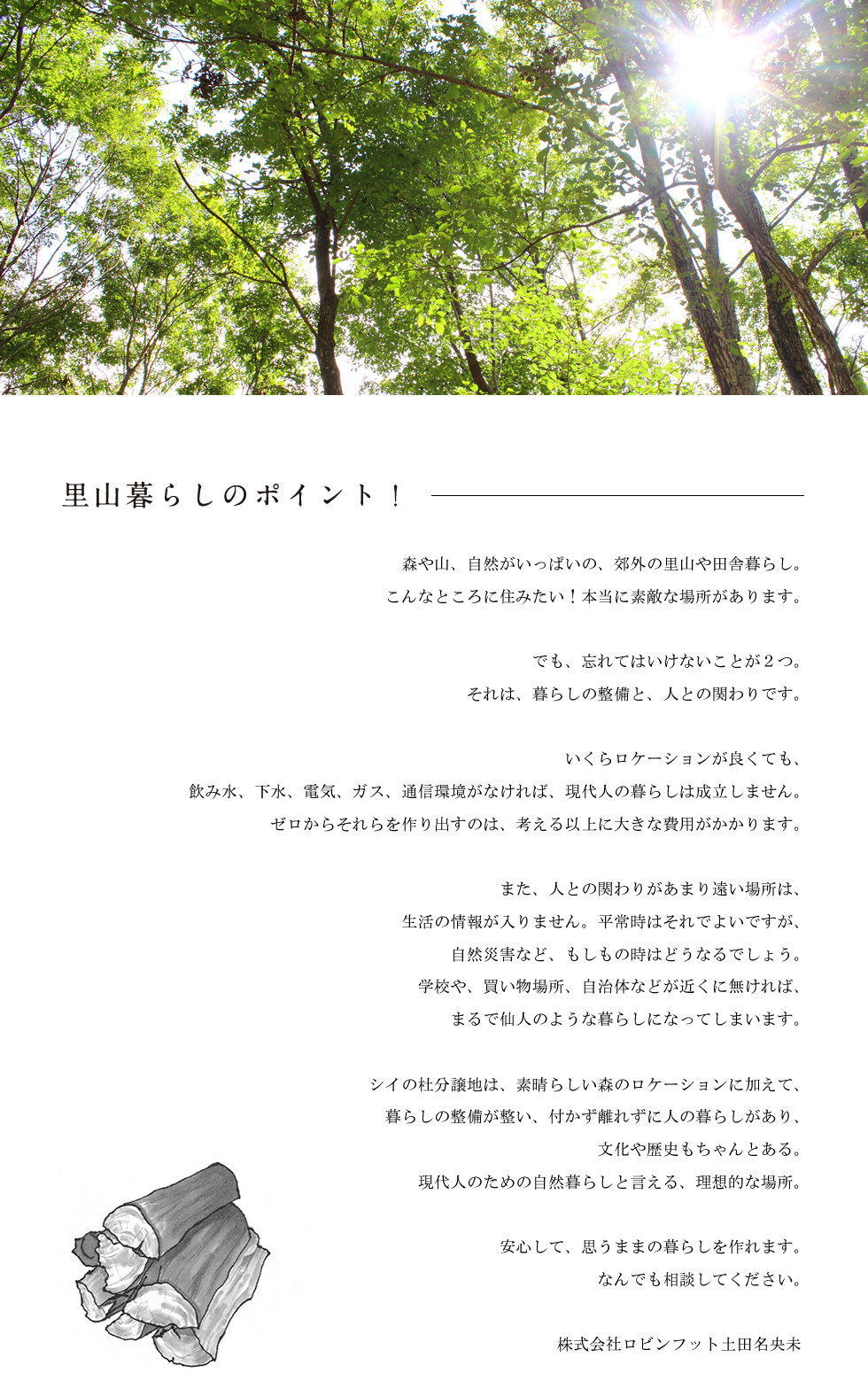 里山暮らしのポイント！

森や山、自然がいっぱいの、郊外の里山や田舎暮らし。
こんなところに住みたい！本当に素敵な場所があります。

でも、忘れてはいけないことが２つ。
それは、暮らしの整備と、人との関わりです。

いくらロケーションが良くても、
飲み水、下水、電気、ガス、通信環境がなければ、現代人の暮らしは成立しません。
ゼロからそれらを作り出すのは、考える以上に大きな費用がかかります。

また、人との関わりがあまり遠い場所は、
生活の情報が入りません。平常時はそれでよいですが、
自然災害など、もしもの時はどうなるでしょう。
学校や、買い物場所、自治体などが近くに無ければ、
まるで仙人のような暮らしになってしまいます。

シイの杜分譲地は、素晴らしい森のロケーションに加えて、
暮らしの整備が整い、付かず離れずに人の暮らしがあり、
文化や歴史もちゃんとある。
現代人のための自然暮らしと言える、理想的な場所。

安心して、思うままの暮らしを作れます。
なんでも相談してください。

株式会社ロビンフット土田名央未